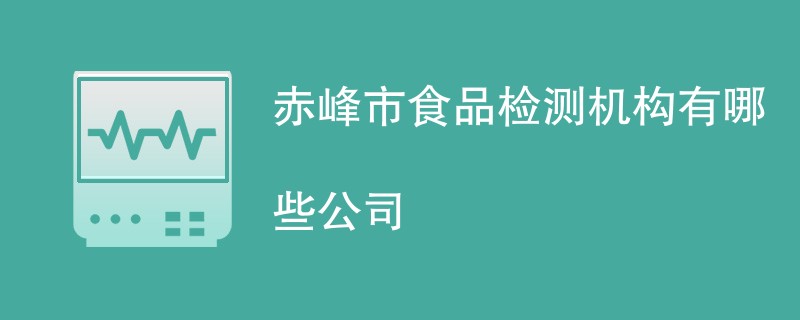 赤峰市食品检测机构有哪些公司